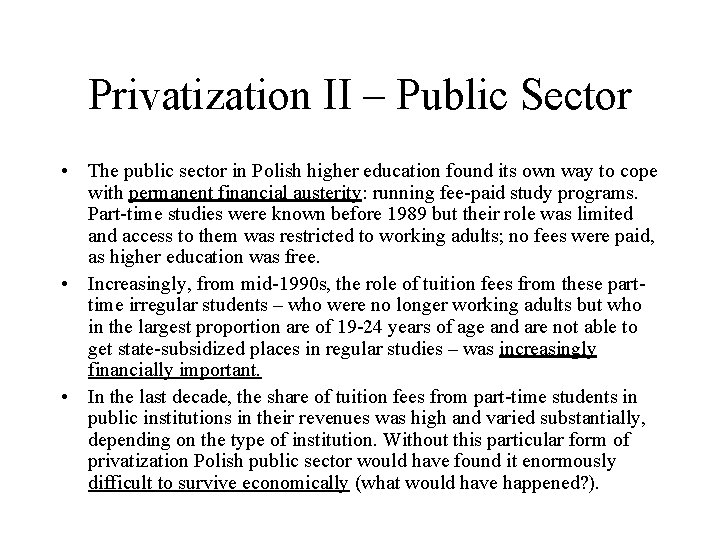 Privatization II – Public Sector

• The public sector in Polish higher education found its own way to cope with permanent financial austerity: running fee-paid study programs. Part-time studies were known before 1989 but their role was limited and access to them was restricted to working adults; no fees were paid, as higher education was free.

• Increasingly, from mid-1990s, the role of tuition fees from these part-time irregular students – who were no longer working adults but who in the largest proportion are of 19-24 years of age and are not able to get state-subsidized places in regular studies – was increasingly financially important.

• In the last decade, the share of tuition fees from part-time students in public institutions in their revenues was high and varied substantially, depending on the type of institution. Without this particular form of privatization Polish public sector would have found it enormously difficult to survive economically (what would have happened?).